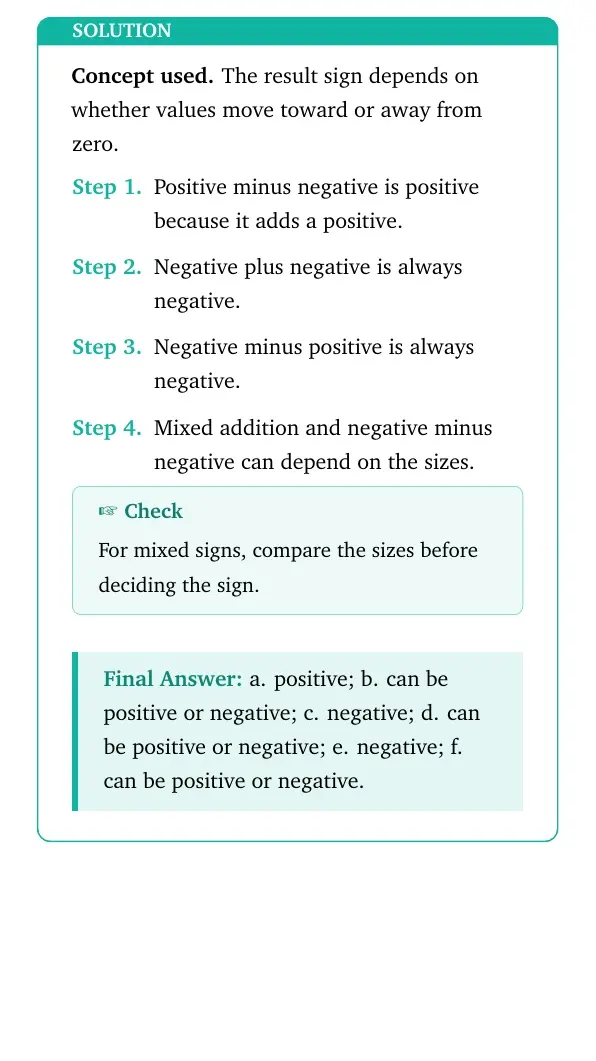 SOLUTION

Concept used. The result sign depends on whether values move toward or away from zero.

Step 1. Positive minus negative is positive because it adds a positive.

Step 2. Negative plus negative is always negative.

Step 3. Negative minus positive is always negative.

Step 4. Mixed addition and negative minus negative can depend on the sizes.

☞ Check

For mixed signs, compare the sizes before deciding the sign.

Final Answer: a. positive; b. can be positive or negative; c. negative; d. can be positive or negative; e. negative; f. can be positive or negative.